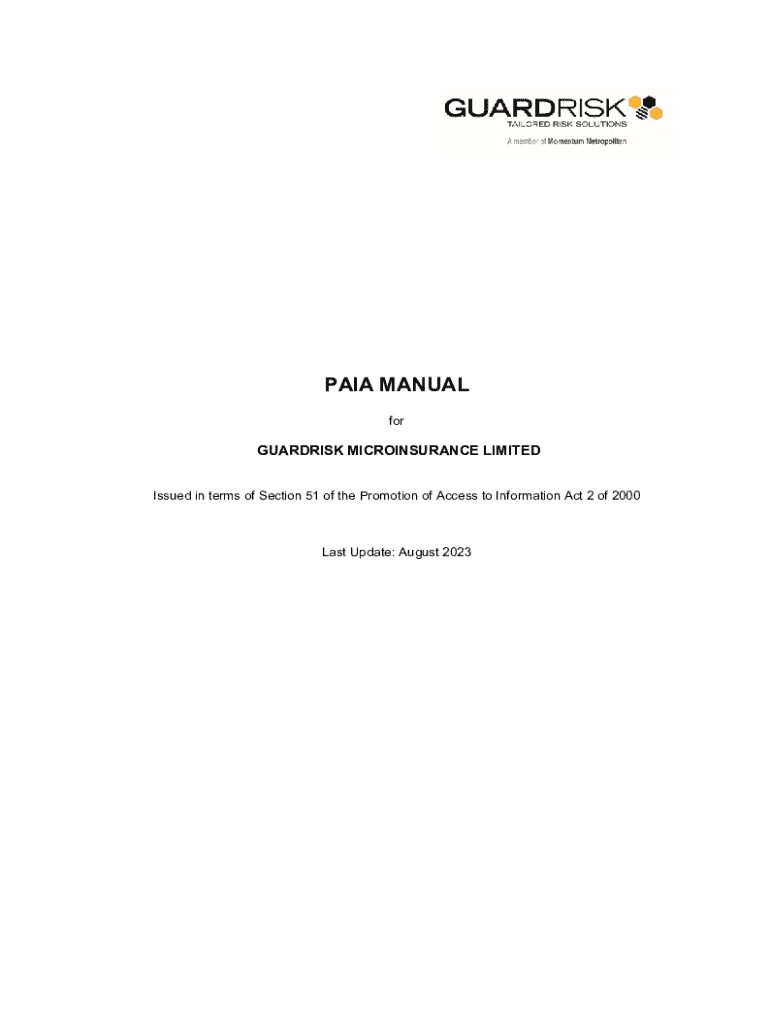 GUARDRISK
TAILORED RISK SOLUTIONS
A member of Momentum Metropolitan

PAIA MANUAL

for

GUARDRISK MICROINSURANCE LIMITED

Issued in terms of Section 51 of the Promotion of Access to Information Act 2 of 2000

Last Update: August 2023